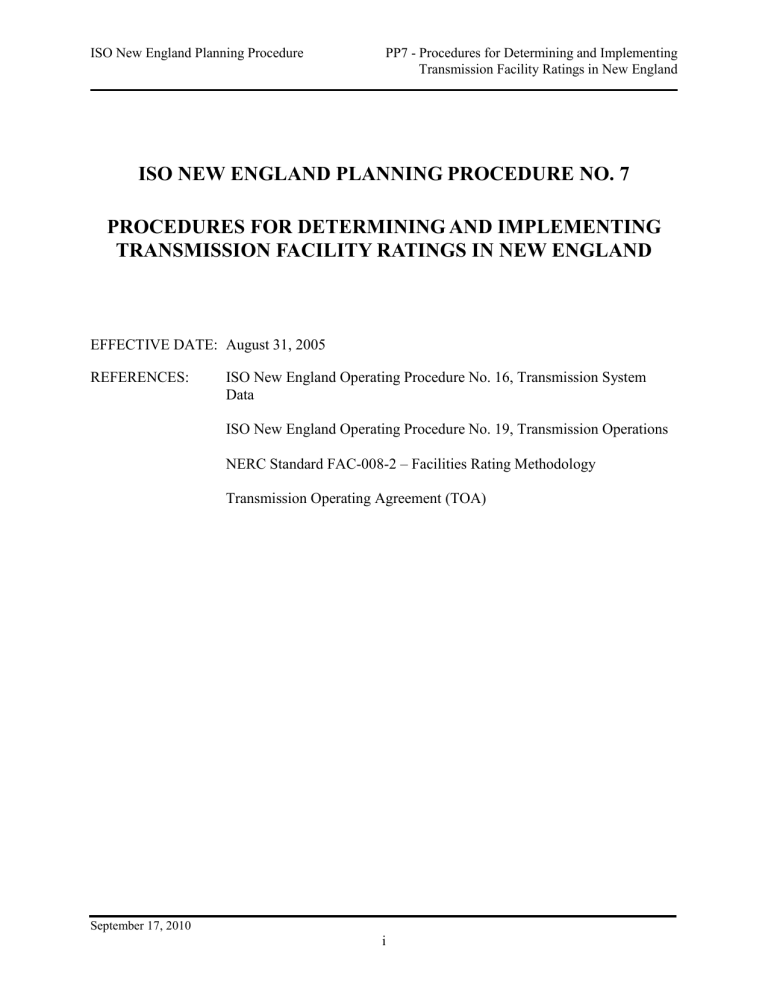 ISO New England Planning Procedure

PP7 - Procedures for Determining and Implementing Transmission Facility Ratings in New England

ISO NEW ENGLAND PLANNING PROCEDURE NO. 7

PROCEDURES FOR DETERMINING AND IMPLEMENTING TRANSMISSION FACILITY RATINGS IN NEW ENGLAND

EFFECTIVE DATE: August 31, 2005

REFERENCES: ISO New England Operating Procedure No. 16, Transmission System Data

ISO New England Operating Procedure No. 19, Transmission Operations

NERC Standard FAC-008-2 – Facilities Rating Methodology

Transmission Operating Agreement (TOA)

September 17, 2010

i